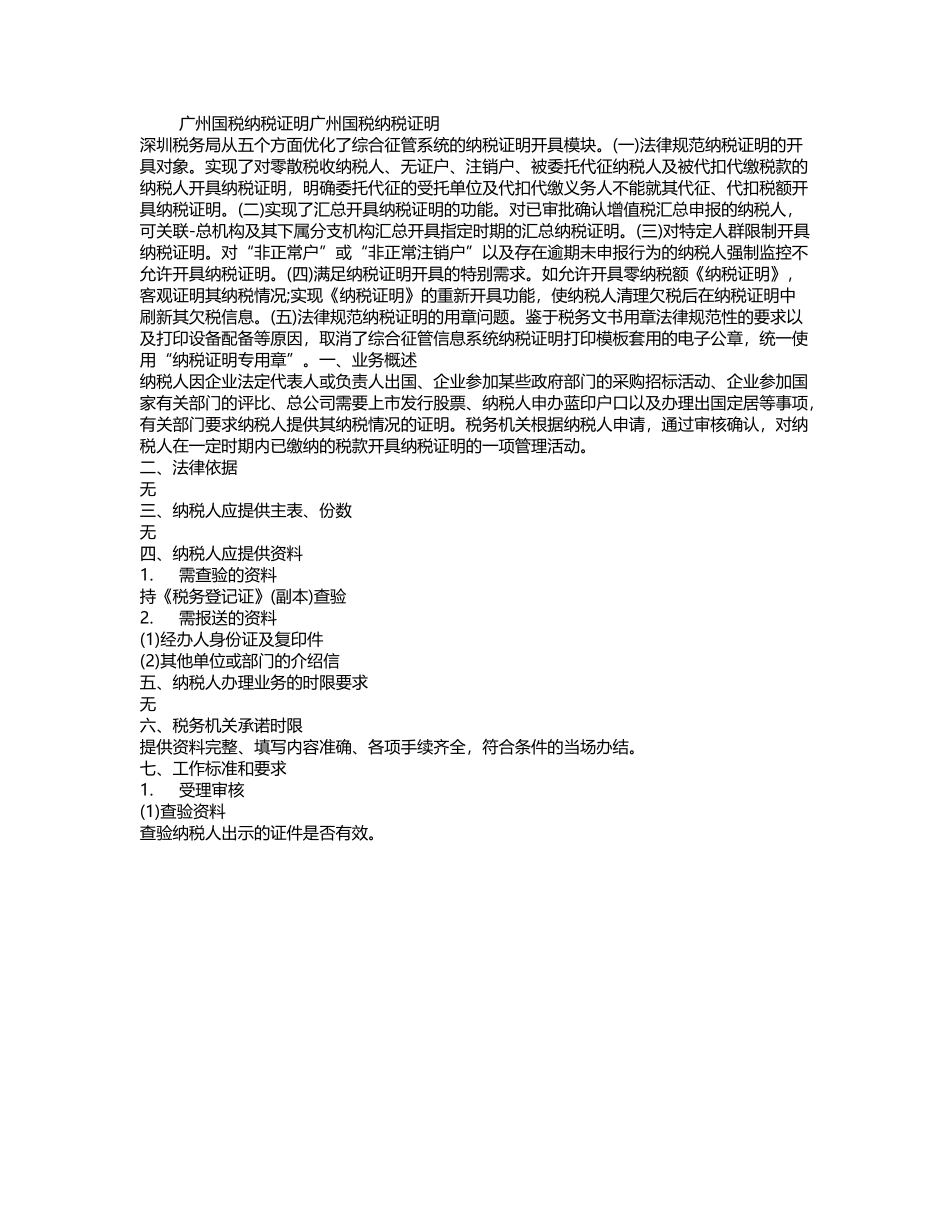 广州国税纳税证明广州国税纳税证明

深圳税务局从五个方面优化了综合征管系统的纳税证明开具模块。(一)法律规范纳税证明的开具对象。实现了对零散税收纳税人、无证户、注销户、被委托代征纳税人及被代扣代缴税款的纳税人开具纳税证明，明确委托代征的受托单位及代扣代缴义务人不能就其代征、代扣税额开具纳税证明。(二)实现了汇总开具纳税证明的功能。对已审批确认增值税汇总申报的纳税人，可关联-总机构及其下属分支机构汇总开具指定时期的汇总纳税证明。(三)对特定人群限制开具纳税证明。对“非正常户”或“非正常注销户”以及存在逾期未申报行为的纳税人强制监控不允许开具纳税证明。(四)满足纳税证明开具的特别需求。如允许开具零纳税额《纳税证明》，客观证明其纳税情况;实现《纳税证明》的重新开具功能，使纳税人清理欠税后在纳税证明中刷新其欠税信息。(五)法律规范纳税证明的用章问题。鉴于税务文书用章法律规范性的要求以及打印设备配备等原因，取消了综合征管信息系统纳税证明打印模板套用的电子公章，统一使用“纳税证明专用章”。一、业务概述

纳税人因企业法定代表人或负责人出国、企业参加某些政府部门的采购招标活动、企业参加国家有关部门的评比、总公司需要上市发行股票、纳税人申办蓝印户口以及办理出国定居等事项，有关部门要求纳税人提供其纳税情况的证明。税务机关根据纳税人申请，通过审核确认，对纳税人在一定时期内已缴纳的税款开具纳税证明的一项管理活动。

二、法律依据

无

三、纳税人应提供主表、份数

无

四、纳税人应提供资料

1. 需查验的资料

持《税务登记证》(副本)查验

2. 需报送的资料

(1)经办人身份证及复印件

(2)其他单位或部门的介绍信

五、纳税人办理业务的时限要求

无

六、税务机关承诺时限

提供资料完整、填写内容准确、各项手续齐全，符合条件的当场办结。

七、工作标准和要求

1. 受理审核

(1)查验资料

查验纳税人出示的证件是否有效。